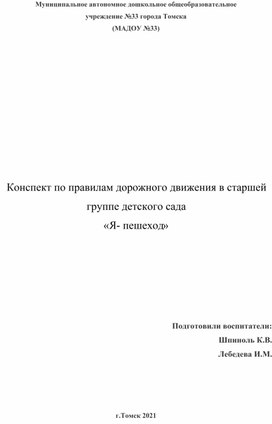 Муниципальное автономное дошкольное общеобразовательное учреждение №33 города Томска
(МАДОУ №33)

Конспект по правилам дорожного движения в старшей группе детского сада
«Я- пешеход»

Подготовили воспитатели:
Шпиноль К.В.
Лебедева И.М.

г.Томск 2021